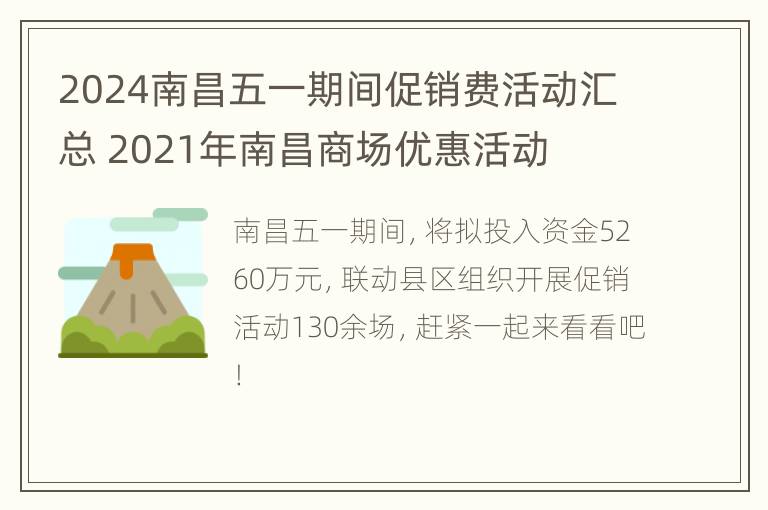 2024南昌五一期间促销费活动汇总 2021年南昌商场优惠活动

南昌五一期间, 将拟投入资金5260万元, 联动县区组织开展促销活动130余场, 赶紧一起来看看吧!